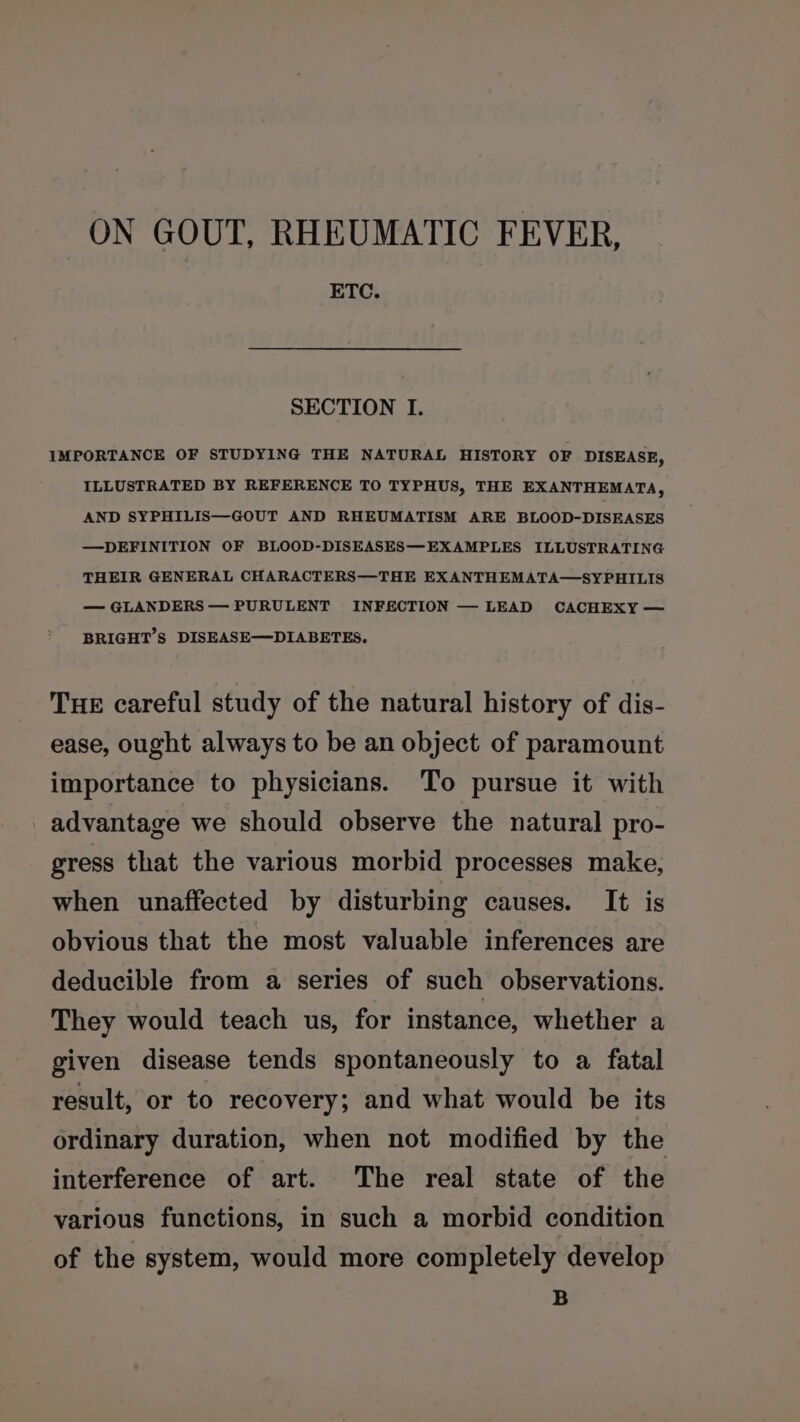 ON GOUT, RHEUMATIC FEVER, ETC.

SECTION I.

IMPORTANCE OF STUDYING THE NATURAL HISTORY OF DISEASE, ILLUSTRATED BY REFERENCE TO TYPHUS, THE EXANTHEMATA, AND SYPHILIS—GOUT AND RHEUMATISM ARE BLOOD-DISEASES —DEFINITION OF BLOOD-DISEASES—EXAMPLES ILLUSTRATING THEIR GENERAL CHARACTERS—THE EXANTHEMATA—SYPHILIS — GLANDERS — PURULENT INFECTION — LEAD CACHEXY — BRIGHT'S DISEASE—DIABETES.

THE careful study of the natural history of disease, ought always to be an object of paramount importance to physicians. To pursue it with advantage we should observe the natural progress that the various morbid processes make, when unaffected by disturbing causes. It is obvious that the most valuable inferences are deducible from a series of such observations. They would teach us, for instance, whether a given disease tends spontaneously to a fatal result, or to recovery; and what would be its ordinary duration, when not modified by the interference of art. The real state of the various functions, in such a morbid condition of the system, would more completely develop

B